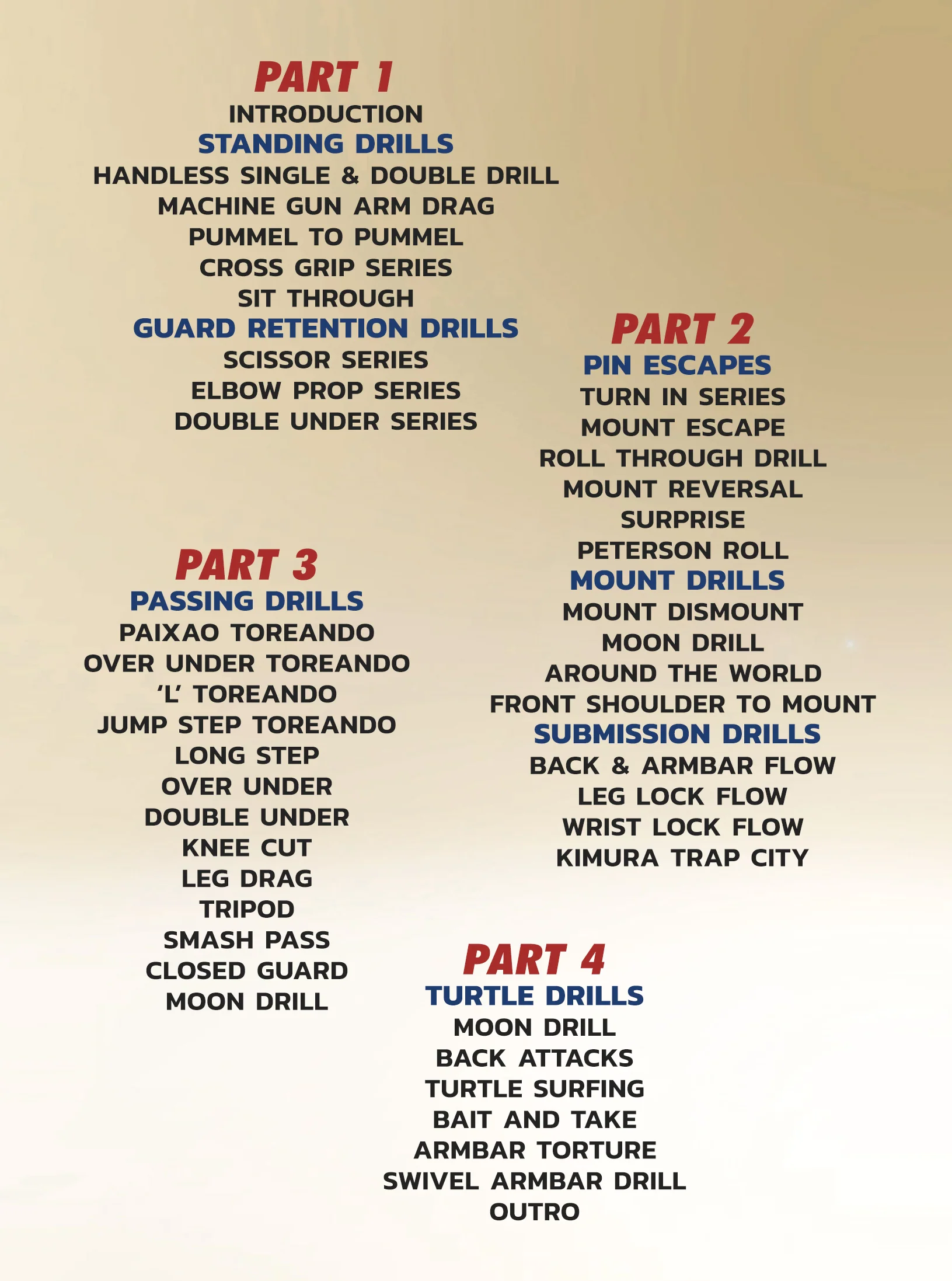 PART 1
INTRODUCTION
STANDING DRILLS
HANDLESS SINGLE & DOUBLE DRILL
MACHINE GUN ARM DRAG
PUMMEL TO PUMMEL
CROSS GRIP SERIES
SIT THROUGH
GUARD RETENTION DRILLS
SCISSOR SERIES
ELBOW PROP SERIES
DOUBLE UNDER SERIES

PART 2
PIN ESCAPES
TURN IN SERIES
MOUNT ESCAPE
ROLL THROUGH DRILL
MOUNT REVERSAL
SURPRISE
PETERSON ROLL
MOUNT DRILLS
MOUNT DISMOUNT
MOON DRILL
AROUND THE WORLD
FRONT SHOULDER TO MOUNT
SUBMISSION DRILLS
BACK & ARMBAR FLOW
LEG LOCK FLOW
WRIST LOCK FLOW
KIMURA TRAP CITY

PART 3
PASSING DRILLS
PAIXAO TOREANDO
OVER UNDER TOREANDO
'L' TOREANDO
JUMP STEP TOREANDO
LONG STEP
OVER UNDER
DOUBLE UNDER
KNEE CUT
LEG DRAG
TRIPOD
SMASH PASS
CLOSED GUARD
MOON DRILL

PART 4
TURTLE DRILLS
MOON DRILL
BACK ATTACKS
TURTLE SURFING
BAIT AND TAKE
ARMBAR TORTURE
SWIVEL ARMBAR DRILL
OUTRO